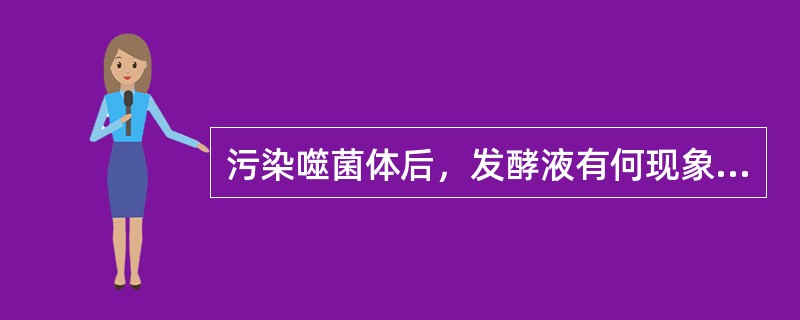 污染噬菌体后，发酵液有何现象...